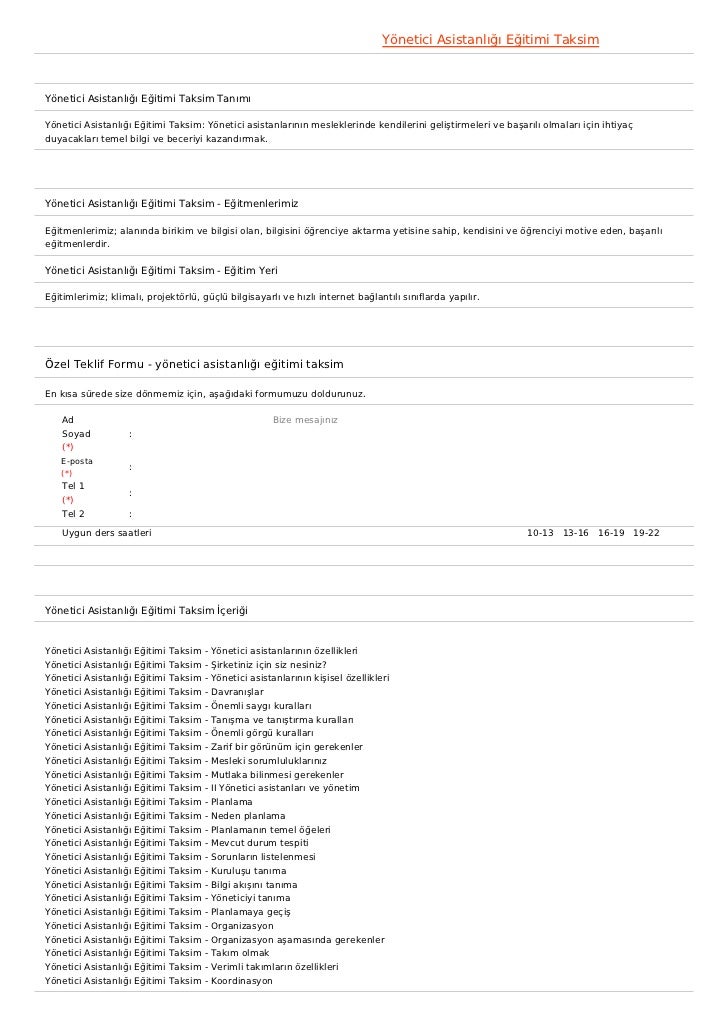 Yönetici Asistanlığı Eğitimi Taksim

Yönetici Asistanlığı Eğitimi Taksim Tanımı

Yönetici Asistanlığı Eğitimi Taksim: Yönetici asistanlarının mesleklerinde kendilerini geliştirmeleri ve başarılı olmaları için ihtiyaç duyacakları temel bilgi ve beceriyi kazandırmak.

Yönetici Asistanlığı Eğitimi Taksim - Eğitmenlerimiz

Eğitmenlerimiz; alanında birikim ve bilgisi olan, bilgisini öğrenciye aktarma yetisine sahip, kendisini ve öğrenciyi motive eden, başarılı eğitmenlerdir.

Yönetici Asistanlığı Eğitimi Taksim - Eğitim Yeri

Eğitimlerimiz; klimalı, projektörlü, güçlü bilgisayarlı ve hızlı internet bağlantılı sınıflarda yapılır.

Özel Teklif Formu - yönetici asistanlığı eğitimi taksim

En kısa sürede size dönmemiz için, aşağıdaki formumuzu doldurunuz.

Ad Soyad (*) :
Bize mesajınız
E-posta (*) :
Tel 1 (*) :
Tel 2 :
Uygun ders saatleri
10-13 13-16 16-19 19-22

Yönetici Asistanlığı Eğitimi Taksim İçeriği

Yönetici Asistanlığı Eğitimi Taksim - Yönetici asistanlarının özellikleri
Yönetici Asistanlığı Eğitimi Taksim - Şirketiniz için siz nesiniz?
Yönetici Asistanlığı Eğitimi Taksim - Yönetici asistanlarının kişisel özellikleri
Yönetici Asistanlığı Eğitimi Taksim - Davranışlar
Yönetici Asistanlığı Eğitimi Taksim - Önemli saygı kuralları
Yönetici Asistanlığı Eğitimi Taksim - Tanışma ve tanıştırma kuralları
Yönetici Asistanlığı Eğitimi Taksim - Önemli görgü kuralları
Yönetici Asistanlığı Eğitimi Taksim - Zarif bir görünüm için gerekenler
Yönetici Asistanlığı Eğitimi Taksim - Mesleki sorumluluklarınız
Yönetici Asistanlığı Eğitimi Taksim - Mutlaka bilinmesi gerekenler
Yönetici Asistanlığı Eğitimi Taksim - II Yönetici asistanları ve yönetim
Yönetici Asistanlığı Eğitimi Taksim - Planlama
Yönetici Asistanlığı Eğitimi Taksim - Neden planlama
Yönetici Asistanlığı Eğitimi Taksim - Planlamanın temel öğeleri
Yönetici Asistanlığı Eğitimi Taksim - Mevcut durum tespiti
Yönetici Asistanlığı Eğitimi Taksim - Sorunların listelenmesi
Yönetici Asistanlığı Eğitimi Taksim - Kuruluşu tanıma
Yönetici Asistanlığı Eğitimi Taksim - Bilgi akışını tanıma
Yönetici Asistanlığı Eğitimi Taksim - Yöneticiyi tanıma
Yönetici Asistanlığı Eğitimi Taksim - Planlamaya geçiş
Yönetici Asistanlığı Eğitimi Taksim - Organizasyon
Yönetici Asistanlığı Eğitimi Taksim - Organizasyon aşamasında gerekenler
Yönetici Asistanlığı Eğitimi Taksim - Takım olmak
Yönetici Asistanlığı Eğitimi Taksim - Verimli takımların özellikleri
Yönetici Asistanlığı Eğitimi Taksim - Koordinasyon